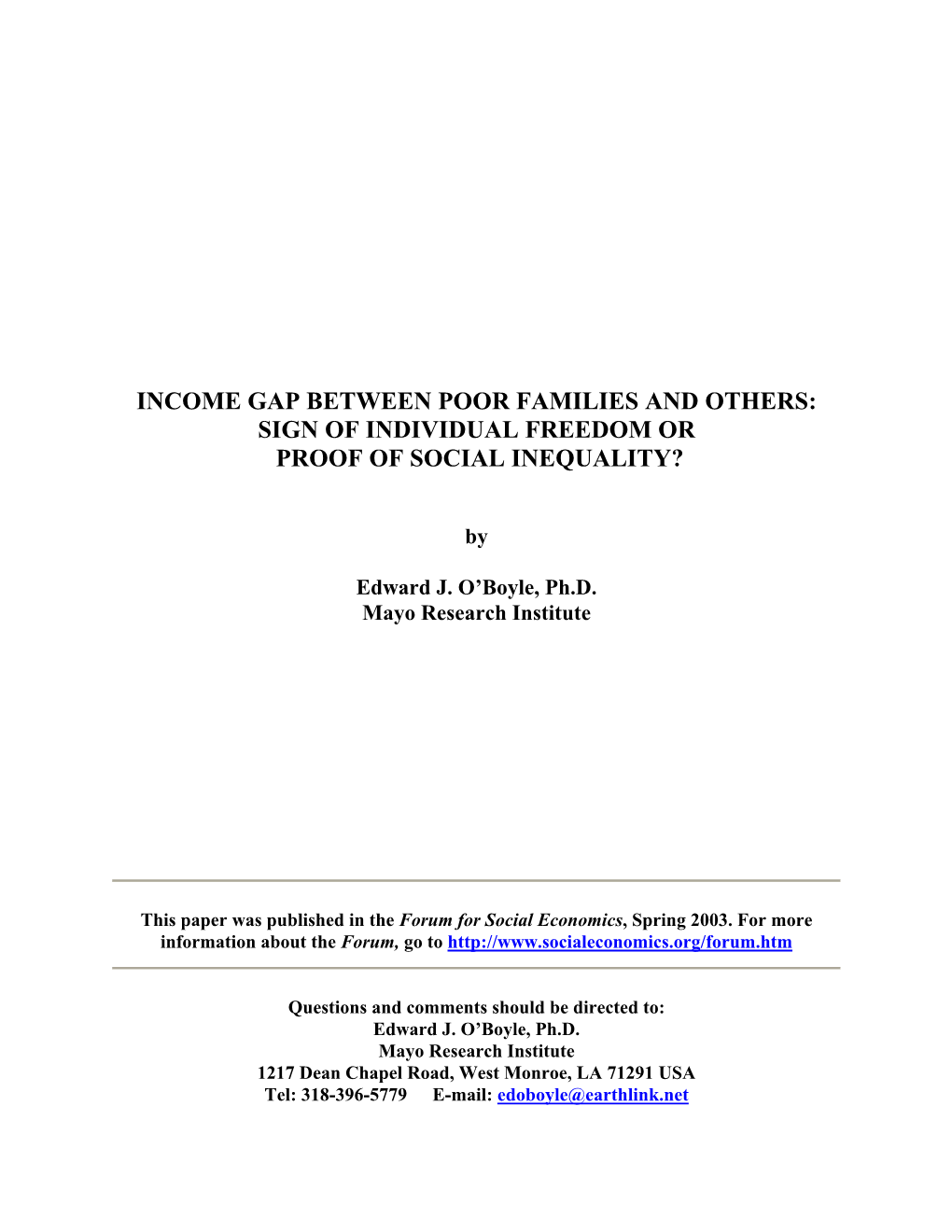 INCOME GAP BETWEEN POOR FAMILIES AND OTHERS:
SIGN OF INDIVIDUAL FREEDOM OR
PROOF OF SOCIAL INEQUALITY?

by

Edward J. O'Boyle, Ph.D.
Mayo Research Institute

This paper was published in the Forum for Social Economics, Spring 2003. For more information about the Forum, go to http://www.socialeconomics.org/forum.htm

Questions and comments should be directed to:
Edward J. O'Boyle, Ph.D.
Mayo Research Institute
1217 Dean Chapel Road, West Monroe, LA 71291 USA
Tel: 318-396-5779 E-mail: edoboyle@earthlink.net